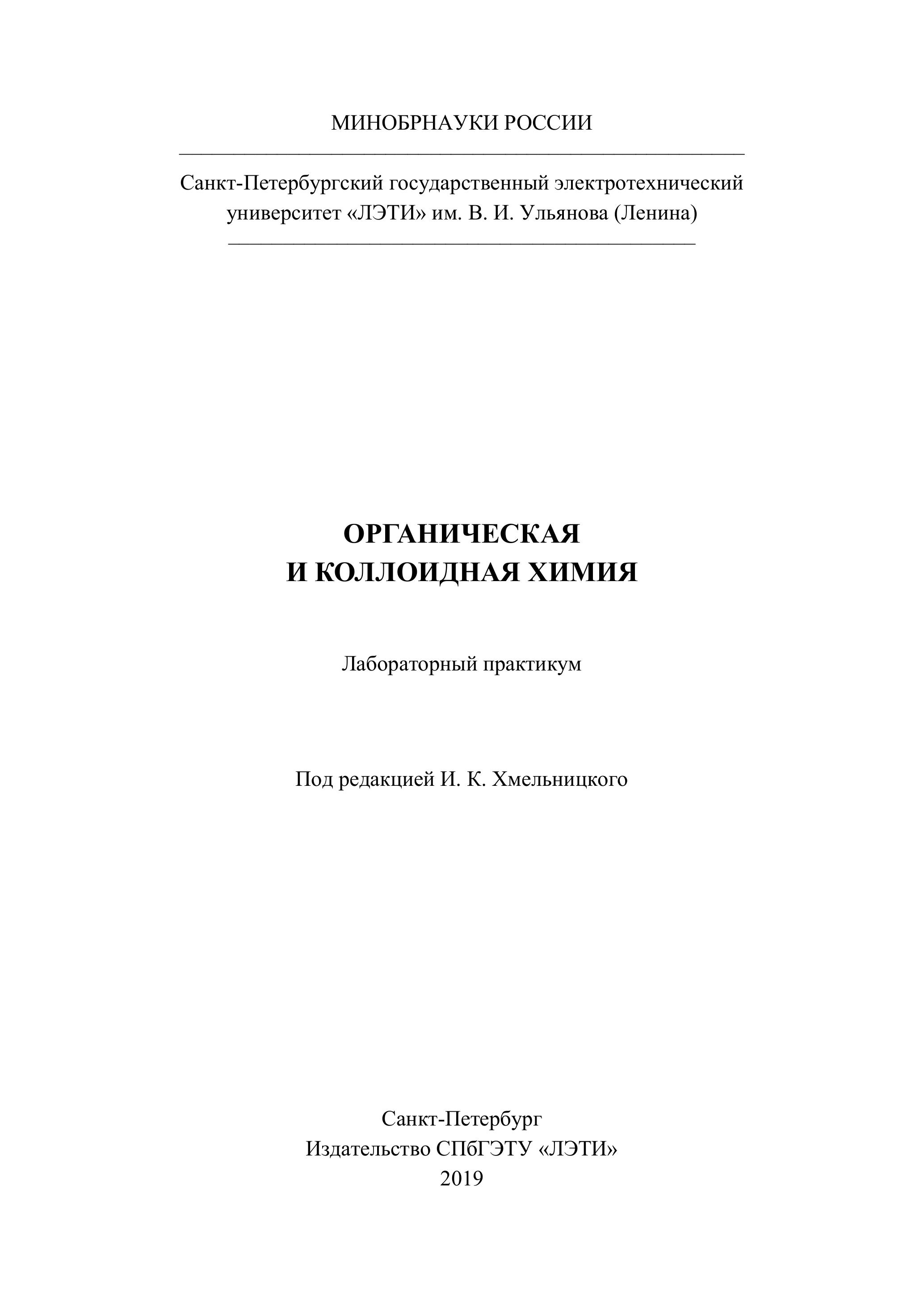 МИНОБРНАУКИ РОССИИ

Санкт-Петербургский государственный электротехнический университет «ЛЭТИ» им. В. И. Ульянова (Ленина)

ОРГАНИЧЕСКАЯ
И КОЛЛОИДНАЯ ХИМИЯ

Лабораторный практикум

Под редакцией И. К. Хмельницкого

Санкт-Петербург
Издательство СПбГЭТУ «ЛЭТИ»
2019